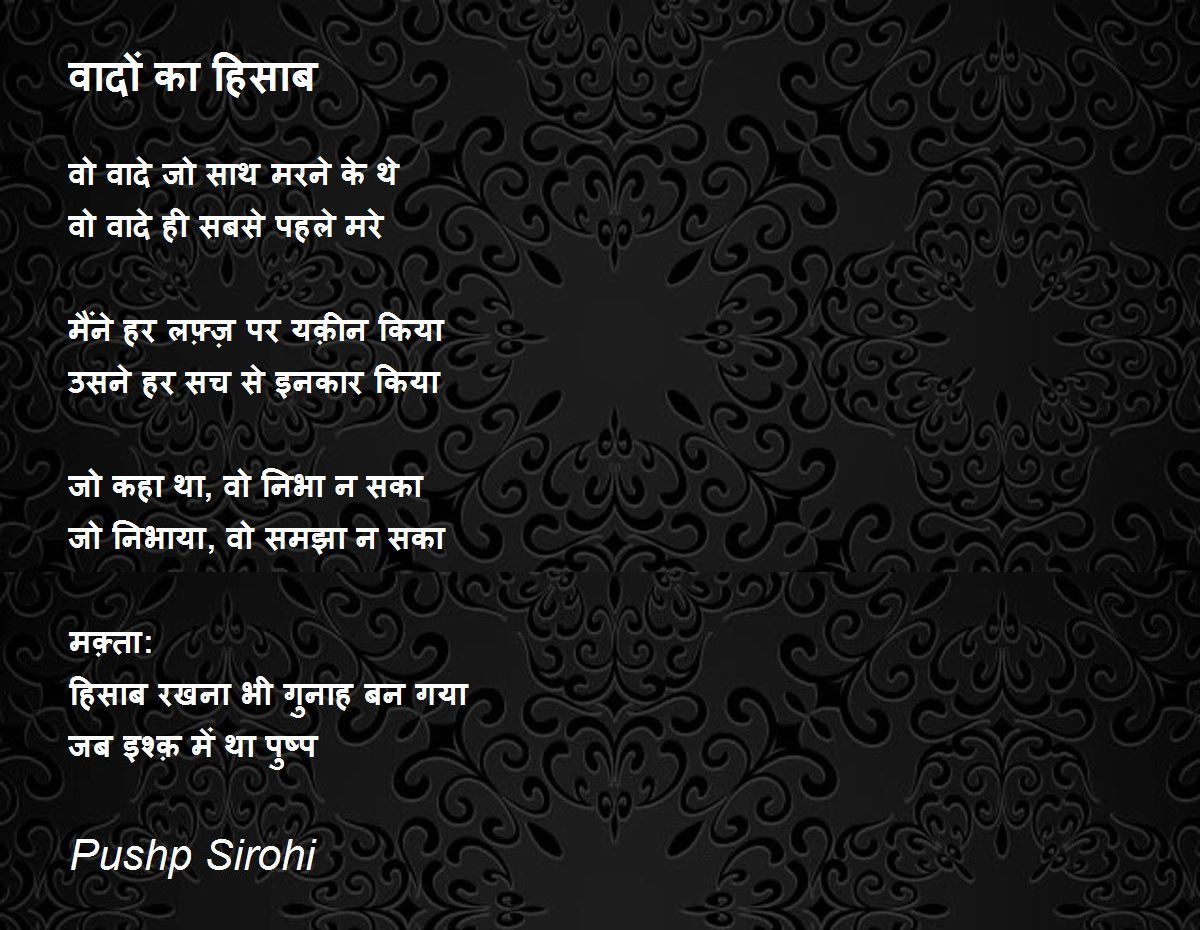 वादों का हिसाब

वो वादे जो साथ मरने के थे
वो वादे ही सबसे पहले मरे

मैंने हर लफ़्ज़ पर यक़ीन किया
उसने हर सच से इनकार किया

जो कहा था, वो निभा न सका
जो निभाया, वो समझा न सका

मक़्ता:
हिसाब रखना भी गुनाह बन गया
जब इश्क़ में था पुष्प

Pushp Sirohi